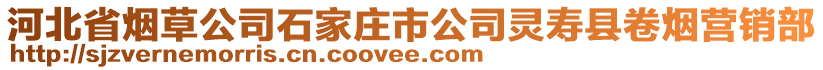 河北省烟草公司石家庄市公司灵寿县卷烟营销部
http://sjzvernemorris.cn.coovee.com